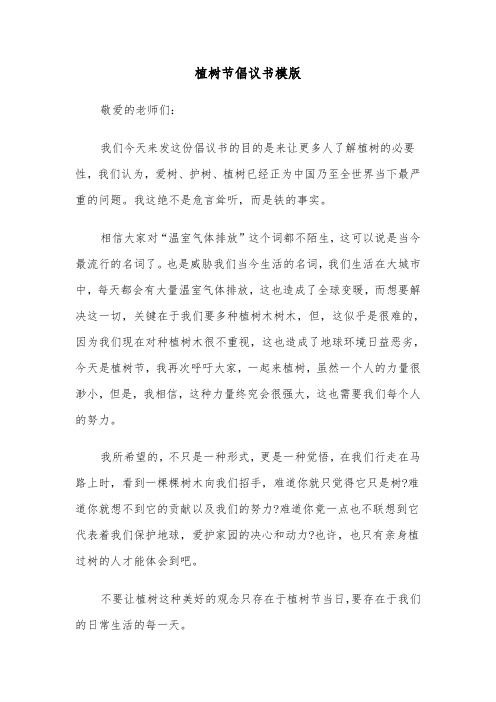 植树节倡议书模版

敬爱的老师们：

我们今天来发这份倡议书的目的是来让更多人了解植树的必要性，我们认为，爱树、护树、植树已经正为中国乃至全世界当下最严重的问题。我这绝不是危言耸听，而是铁的事实。

相信大家对“温室气体排放”这个词都不陌生，这可以说是当今最流行的名词了。也是威胁我们当今生活的名词，我们生活在大城市中，每天都会有大量温室气体排放，这也造成了全球变暖，而想要解决这一切，关键在于我们要多种植树木树木，但，这似乎是很难的，因为我们现在对种植树木很不重视，这也造成了地球环境日益恶劣，今天是植树节，我再次呼吁大家，一起来植树，虽然一个人的力量很渺小，但是，我相信，这种力量终究会很强大，这也需要我们每个人的努力。

我所希望的，不只是一种形式，更是一种觉悟，在我们行走在马路上时，看到一棵棵树木向我们招手，难道你就只觉得它只是树?难道你就想不到它的贡献以及我们的努力?难道你竟一点也不联想到它代表着我们保护地球，爱护家园的决心和动力?也许，也只有亲身植过树的人才能体会到吧。

不要让植树这种美好的观念只存在于植树节当日，要存在于我们的日常生活的每一天。